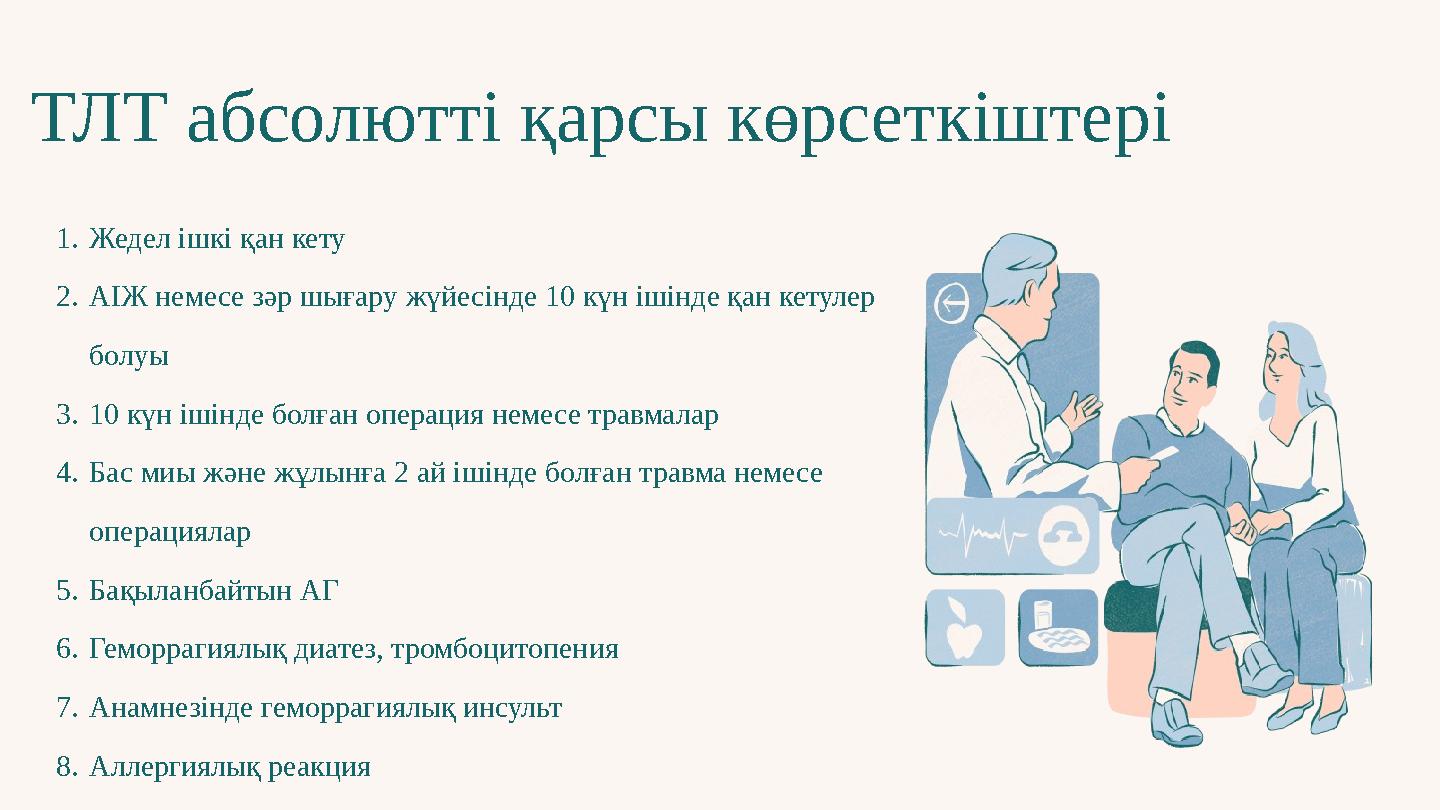 ТЛТ абсолютті қарсы көрсеткіштері

1. Жедел ішкі қан кету
2. АІЖ немесе зәр шығару жүйесінде 10 күн ішінде қан кетулер болуы
3. 10 күн ішінде болған операция немесе травмалар
4. Бас миы және жұлынға 2 ай ішінде болған травма немесе операциялар
5. Бақыланбайтын АГ
6. Геморрагиялық диатез, тромбоцитопения
7. Анамнезінде геморрагиялық инсульт
8. Аллергиялық реакция